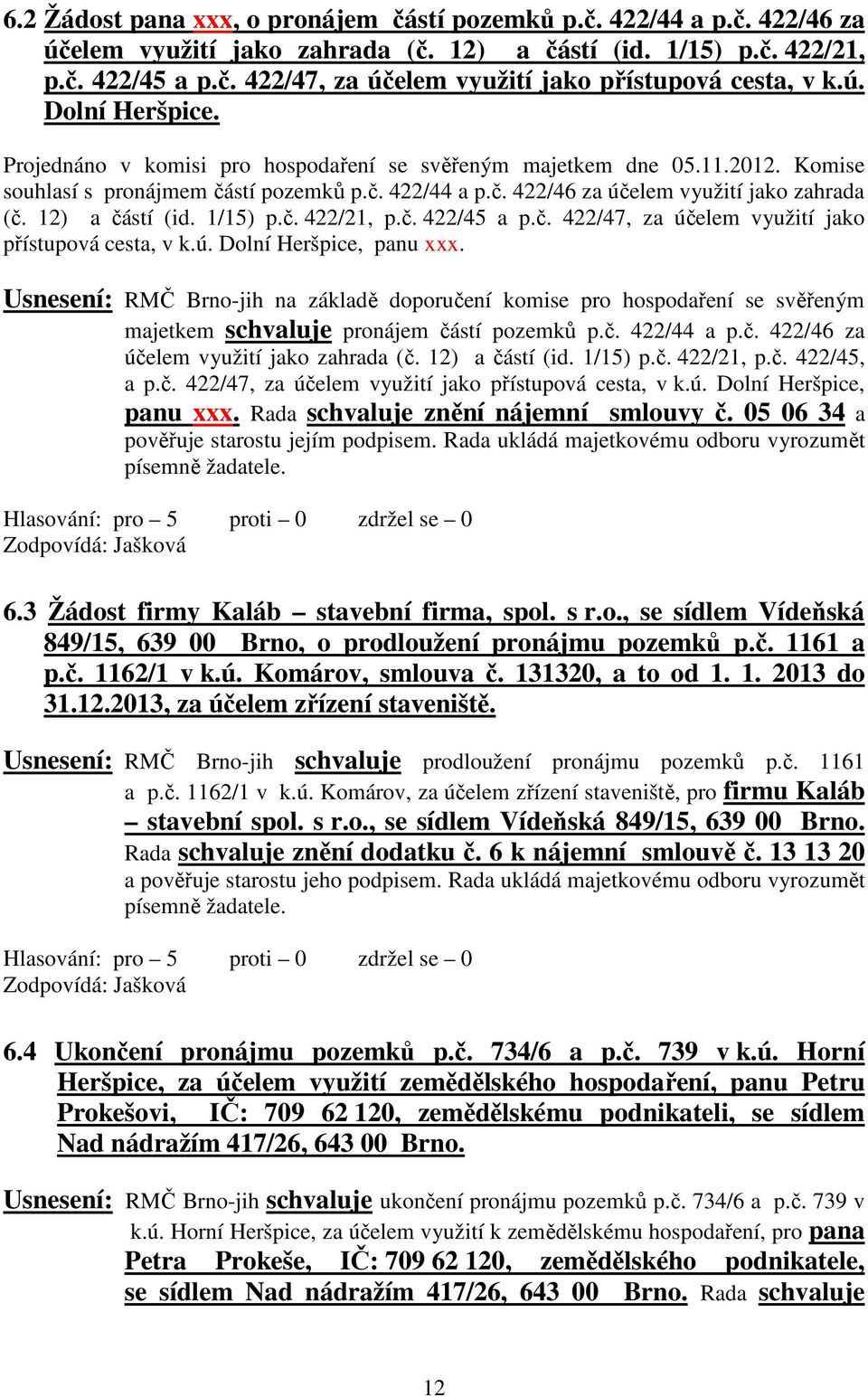 6.2 Žádost pana xxx, o pronájem částí pozemků p.č. 422/44 a p.č. 422/46 za účelem využití jako zahrada (č. 12) a částí (id. 1/15) p.č. 422/21, p.č. 422/45 a p.č. 422/47, za účelem využití jako přístupová cesta, v k.ú. Dolní Heršpice.

Projednáno v komisi pro hospodaření se svěřeným majetkem dne 05.11.2012. Komise souhlasí s pronájmem částí pozemků p.č. 422/44 a p.č. 422/46 za účelem využití jako zahrada (č. 12) a částí (id. 1/15) p.č. 422/21, p.č. 422/45 a p.č. 422/47, za účelem využití jako přístupová cesta, v k.ú. Dolní Heršpice, panu xxx.

Usnesení: RMČ Brno-jih na základě doporučení komise pro hospodaření se svěřeným majetkem schvaluje pronájem částí pozemků p.č. 422/44 a p.č. 422/46 za účelem využití jako zahrada (č. 12) a částí (id. 1/15) p.č. 422/21, p.č. 422/45, a p.č. 422/47, za účelem využití jako přístupová cesta, v k.ú. Dolní Heršpice, panu xxx. Rada schvaluje znění nájemní smlouvy č. 05 06 34 a pověřuje starostu jejím podpisem. Rada ukládá majetkovému odboru vyrozumět písemně žadatele.

Hlasování: pro – 5 proti – 0 zdržel se – 0
Zodpovídá: Jašková

6.3 Žádost firmy Kaláb – stavební firma, spol. s r.o., se sídlem Vídeňská 849/15, 639 00 Brno, o prodloužení pronájmu pozemků p.č. 1161 a p.č. 1162/1 v k.ú. Komárov, smlouva č. 131320, a to od 1. 1. 2013 do 31.12.2013, za účelem zřízení staveniště.

Usnesení: RMČ Brno-jih schvaluje prodloužení pronájmu pozemků p.č. 1161 a p.č. 1162/1 v k.ú. Komárov, za účelem zřízení staveniště, pro firmu Kaláb – stavební spol. s r.o., se sídlem Vídeňská 849/15, 639 00 Brno. Rada schvaluje znění dodatku č. 6 k nájemní smlouvě č. 13 13 20 a pověřuje starostu jeho podpisem. Rada ukládá majetkovému odboru vyrozumět písemně žadatele.

Hlasování: pro – 5 proti – 0 zdržel se – 0
Zodpovídá: Jašková

6.4 Ukončení pronájmu pozemků p.č. 734/6 a p.č. 739 v k.ú. Horní Heršpice, za účelem využití zemědělského hospodaření, panu Petru Prokešovi, IČ: 709 62 120, zemědělskému podnikateli, se sídlem Nad nádražím 417/26, 643 00 Brno.

Usnesení: RMČ Brno-jih schvaluje ukončení pronájmu pozemků p.č. 734/6 a p.č. 739 v k.ú. Horní Heršpice, za účelem využití k zemědělskému hospodaření, pro pana Petra Prokeše, IČ: 709 62 120, zemědělského podnikatele, se sídlem Nad nádražím 417/26, 643 00 Brno. Rada schvaluje

12